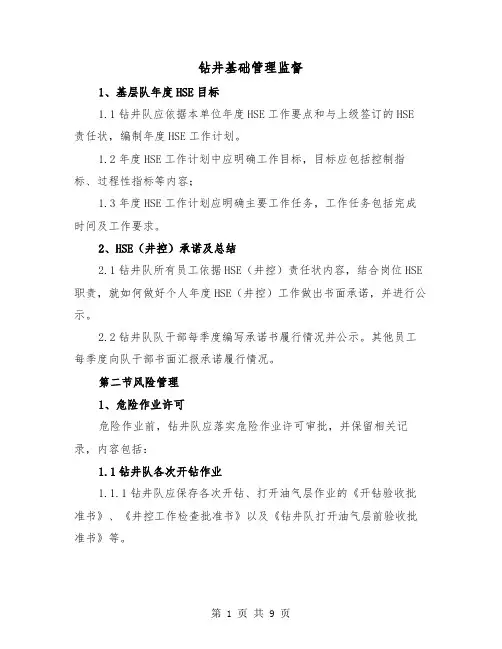 钻井基础管理监督

1、基层队年度HSE目标

1.1钻井队应依据本单位年度HSE工作要点和与上级签订的HSE责任状，编制年度HSE工作计划。

1.2年度HSE工作计划中应明确工作目标，目标应包括控制指标、过程性指标等内容；

1.3年度HSE工作计划应明确主要工作任务，工作任务包括完成时间及工作要求。

2、HSE（井控）承诺及总结

2.1钻井队所有员工依据HSE（井控）责任状内容，结合岗位HSE职责，就如何做好个人年度HSE（井控）工作做出书面承诺，并进行公示。

2.2钻井队队干部每季度编写承诺书履行情况并公示。其他员工每季度向队干部书面汇报承诺履行情况。

第二节风险管理

1、危险作业许可

危险作业前，钻井队应落实危险作业许可审批，并保留相关记录，内容包括：

1.1钻井队各次开钻作业

1.1.1钻井队应保存各次开钻、打开油气层作业的《开钻验收批准书》、《井控工作检查批准书》以及《钻井队打开油气层前验收批准书》等。

第 1 页 共 9 页